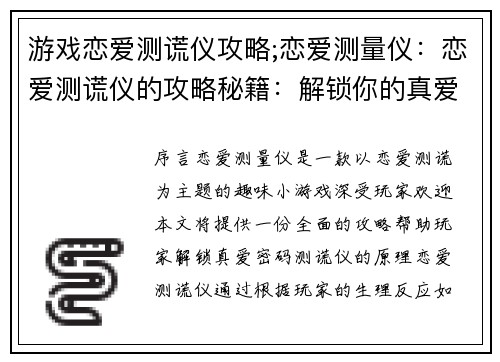 游戏恋爱测谎仪攻略;恋爱测量仪：恋爱测谎仪的攻略秘籍：解锁你的真爱

序言恋爱测量仪是一款以恋爱测谎为主题的趣味小游戏深受玩家欢迎本文将提供一份全面的攻略帮助玩家解锁真爱密码测谎仪的原理恋爱测谎仪通过根据玩家的生理反应如